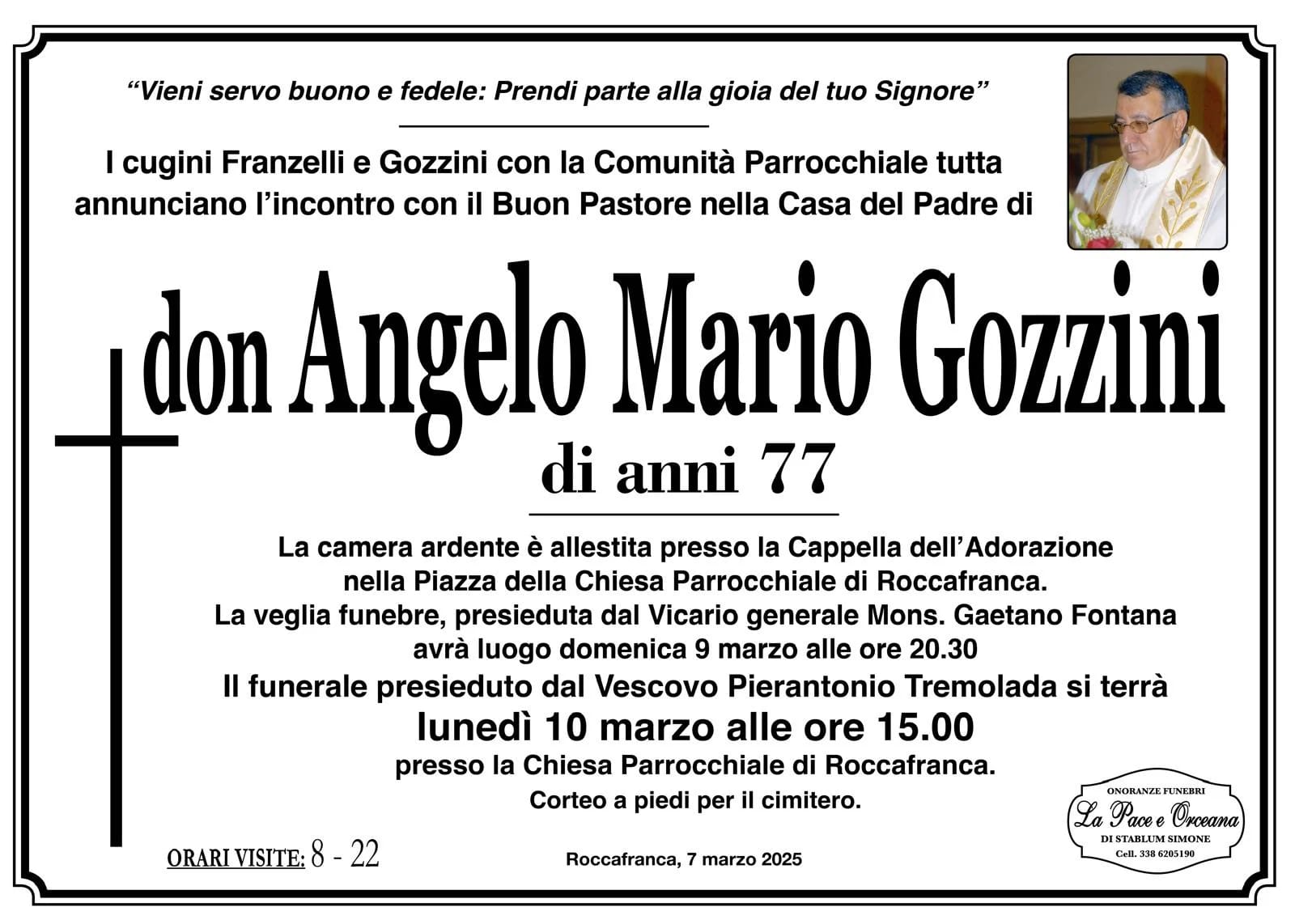 "Vieni servo buono e fedele: Prendi parte alla gioia del tuo Signore"

I cugini Franzelli e Gozzini con la Comunità Parrocchiale tutta annunciano l'incontro con il Buon Pastore nella Casa del Padre di

don Angelo Mario Gozzini

di anni 77

La camera ardente è allestita presso la Cappella dell'Adorazione nella Piazza della Chiesa Parrocchiale di Roccafranca.
La veglia funebre, presieduta dal Vicario generale Mons. Gaetano Fontana avrà luogo domenica 9 marzo alle ore 20.30
Il funerale presieduto dal Vescovo Pierantonio Tremolada si terrà
lunedì 10 marzo alle ore 15.00
presso la Chiesa Parrocchiale di Roccafranca.
Corteo a piedi per il cimitero.

ORARI VISITE: 8 - 22

Roccafranca, 7 marzo 2025

ONORANZE FUNEBRI
La Pace e Orceana
DI STABLUM SIMONE
Cell. 338 6205190